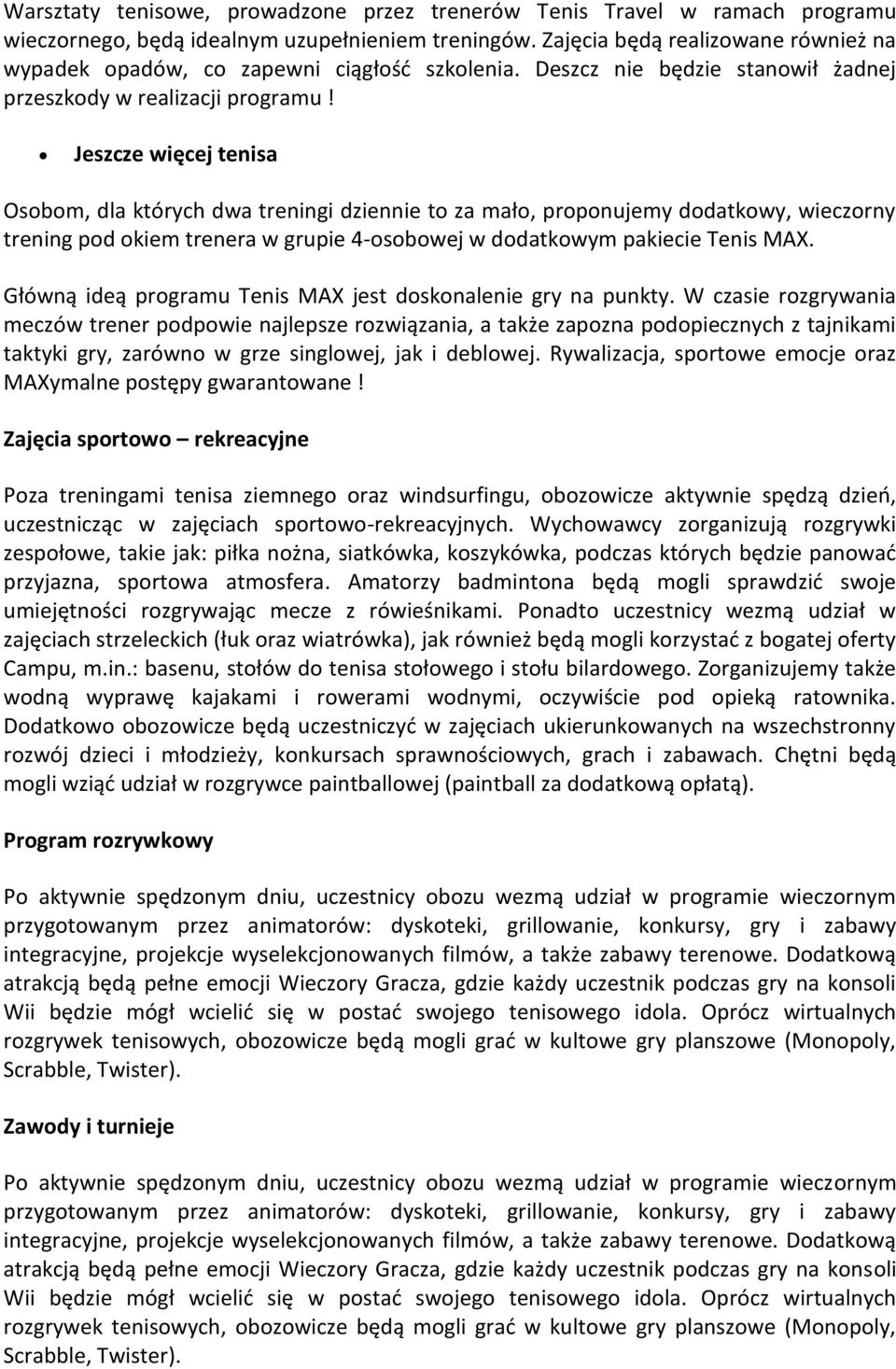 Warsztaty tenisowe, prowadzone przez trenerów Tenis Travel w ramach programu wieczornego, będą idealnym uzupełnieniem treningów. Zajęcia będą realizowane również na wypadek opadów, co zapewni ciągłość szkolenia. Deszcz nie będzie stanowił żadnej przeszkody w realizacji programu !

• Jeszcze więcej tenisa

Osobom, dla których dwa treningi dziennie to za mało, proponujemy dodatkowy, wieczorny trening pod okiem trenera w grupie 4-osobowej w dodatkowym pakiecie Tenis MAX.

Główną ideą programu Tenis MAX jest doskonalenie gry na punkty. W czasie rozgrywania meczów trener podpowie najlepsze rozwiązania, a także zapozna podopiecznych z tajnikami taktyki gry, zarówno w grze singlowej, jak i deblowej. Rywalizacja, sportowe emocje oraz MAXymalne postępy gwarantowane !

Zajęcia sportowo – rekreacyjne

Poza treningami tenisa ziemnego oraz windsurfingu, obozowicze aktywnie spędzą dzień, uczestnicząc w zajęciach sportowo-rekreacyjnych. Wychowawcy zorganizują rozgrywki zespołowe, takie jak: piłka nożna, siatkówka, koszykówka, podczas których będzie panować przyjazna, sportowa atmosfera. Amatorzy badmintona będą mogli sprawdzić swoje umiejętności rozgrywając mecze z rówieśnikami. Ponadto uczestnicy wezmą udział w zajęciach strzeleckich (łuk oraz wiatrówka), jak również będą mogli korzystać z bogatej oferty Campu, m.in.: basenu, stołów do tenisa stołowego i stołu bilardowego. Zorganizujemy także wodną wyprawę kajakami i rowerami wodnymi, oczywiście pod opieką ratownika. Dodatkowo obozowicze będą uczestniczyć w zajęciach ukierunkowanych na wszechstronny rozwój dzieci i młodzieży, konkursach sprawnościowych, grach i zabawach. Chętni będą mogli wziąć udział w rozgrywce paintballowej (paintball za dodatkową opłatą).

Program rozrywkowy

Po aktywnie spędzonym dniu, uczestnicy obozu wezmą udział w programie wieczornym przygotowanym przez animatorów: dyskoteki, grillowanie, konkursy, gry i zabawy integracyjne, projekcje wyselekcjonowanych filmów, a także zabawy terenowe. Dodatkową atrakcją będą pełne emocji Wieczory Gracza, gdzie każdy uczestnik podczas gry na konsoli Wii będzie mógł wcielić się w postać swojego tenisowego idola. Oprócz wirtualnych rozgrywek tenisowych, obozowicze będą mogli grać w kultowe gry planszowe (Monopoly, Scrabble, Twister).

Zawody i turnieje

Po aktywnie spędzonym dniu, uczestnicy obozu wezmą udział w programie wieczornym przygotowanym przez animatorów: dyskoteki, grillowanie, konkursy, gry i zabawy integracyjne, projekcje wyselekcjonowanych filmów, a także zabawy terenowe. Dodatkową atrakcją będą pełne emocji Wieczory Gracza, gdzie każdy uczestnik podczas gry na konsoli Wii będzie mógł wcielić się w postać swojego tenisowego idola. Oprócz wirtualnych rozgrywek tenisowych, obozowicze będą mogli grać w kultowe gry planszowe (Monopoly, Scrabble, Twister).